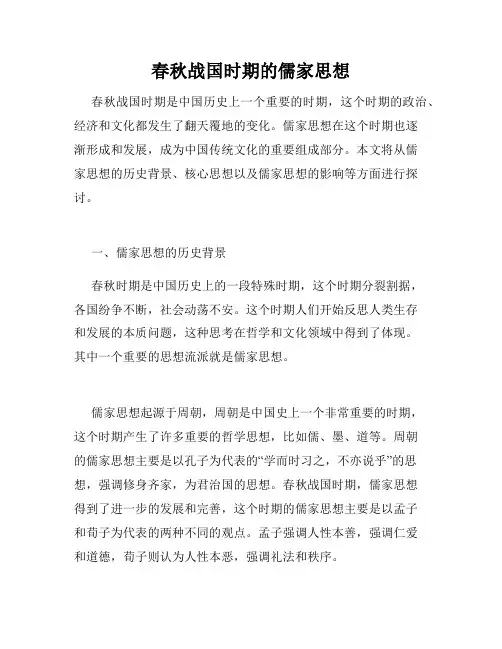 春秋战国时期的儒家思想

春秋战国时期是中国历史上一个重要的时期，这个时期的政治、经济和文化都发生了翻天覆地的变化。儒家思想在这个时期也逐渐形成和发展，成为中国传统文化的重要组成部分。本文将从儒家思想的历史背景、核心思想以及儒家思想的影响等方面进行探讨。

一、儒家思想的历史背景

春秋时期是中国历史上的一段特殊时期，这个时期分裂割据，各国纷争不断，社会动荡不安。这个时期人们开始反思人类生存和发展的本质问题，这种思考在哲学和文化领域中得到了体现。其中一个重要的思想流派就是儒家思想。

儒家思想起源于周朝，周朝是中国史上一个非常重要的时期，这个时期产生了许多重要的哲学思想，比如儒、墨、道等。周朝的儒家思想主要是以孔子为代表的“学而时习之，不亦说乎”的思想，强调修身齐家，为君治国的思想。春秋战国时期，儒家思想得到了进一步的发展和完善，这个时期的儒家思想主要是以孟子和荀子为代表的两种不同的观点。孟子强调人性本善，强调仁爱和道德，荀子则认为人性本恶，强调礼法和秩序。